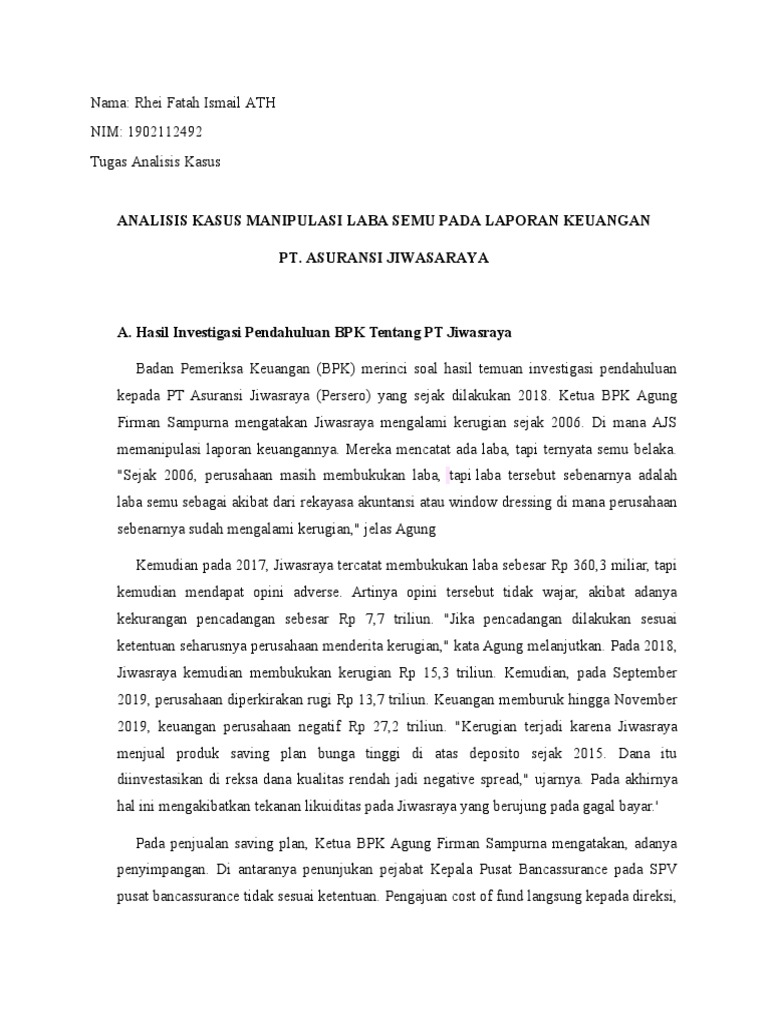 Nama: Rhei Fatah Ismail ATH

NIM: 1902112492

Tugas Analisis Kasus

ANALISIS KASUS MANIPULASI LABA SEMU PADA LAPORAN KEUANGAN

PT. ASURANSI JIWASARAYA

A. Hasil Investigasi Pendahuluan BPK Tentang PT Jiwasraya

Badan Pemeriksa Keuangan (BPK) merinci soal hasil temuan investigasi pendahuluan kepada PT Asuransi Jiwasraya (Persero) yang sejak dilakukan 2018. Ketua BPK Agung Firman Sampurna mengatakan Jiwasraya mengalami kerugian sejak 2006. Di mana AJS memanipulasi laporan keuangannya. Mereka mencatat ada laba, tapi ternyata semu belaka. "Sejak 2006, perusahaan masih membukukan laba, tapi laba tersebut sebenarnya adalah laba semu sebagai akibat dari rekayasa akuntansi atau window dressing di mana perusahaan sebenarnya sudah mengalami kerugian," jelas Agung

Kemudian pada 2017, Jiwasraya tercatat membukukan laba sebesar Rp 360,3 miliar, tapi kemudian mendapat opini adverse. Artinya opini tersebut tidak wajar, akibat adanya kekurangan pencadangan sebesar Rp 7,7 triliun. "Jika pencadangan dilakukan sesuai ketentuan seharusnya perusahaan menderita kerugian," kata Agung melanjutkan. Pada 2018, Jiwasraya kemudian membukukan kerugian Rp 15,3 triliun. Kemudian, pada September 2019, perusahaan diperkirakan rugi Rp 13,7 triliun. Keuangan memburuk hingga November 2019, keuangan perusahaan negatif Rp 27,2 triliun. "Kerugian terjadi karena Jiwasraya menjual produk saving plan bunga tinggi di atas deposito sejak 2015. Dana itu diinvestasikan di reksa dana kualitas rendah jadi negative spread," ujarnya. Pada akhirnya hal ini mengakibatkan tekanan likuiditas pada Jiwasraya yang berujung pada gagal bayar.'

Pada penjualan saving plan, Ketua BPK Agung Firman Sampurna mengatakan, adanya penyimpangan. Di antaranya penunjukan pejabat Kepala Pusat Bancassurance pada SPV pusat bancassurance tidak sesuai ketentuan. Pengajuan cost of fund langsung kepada direksi,